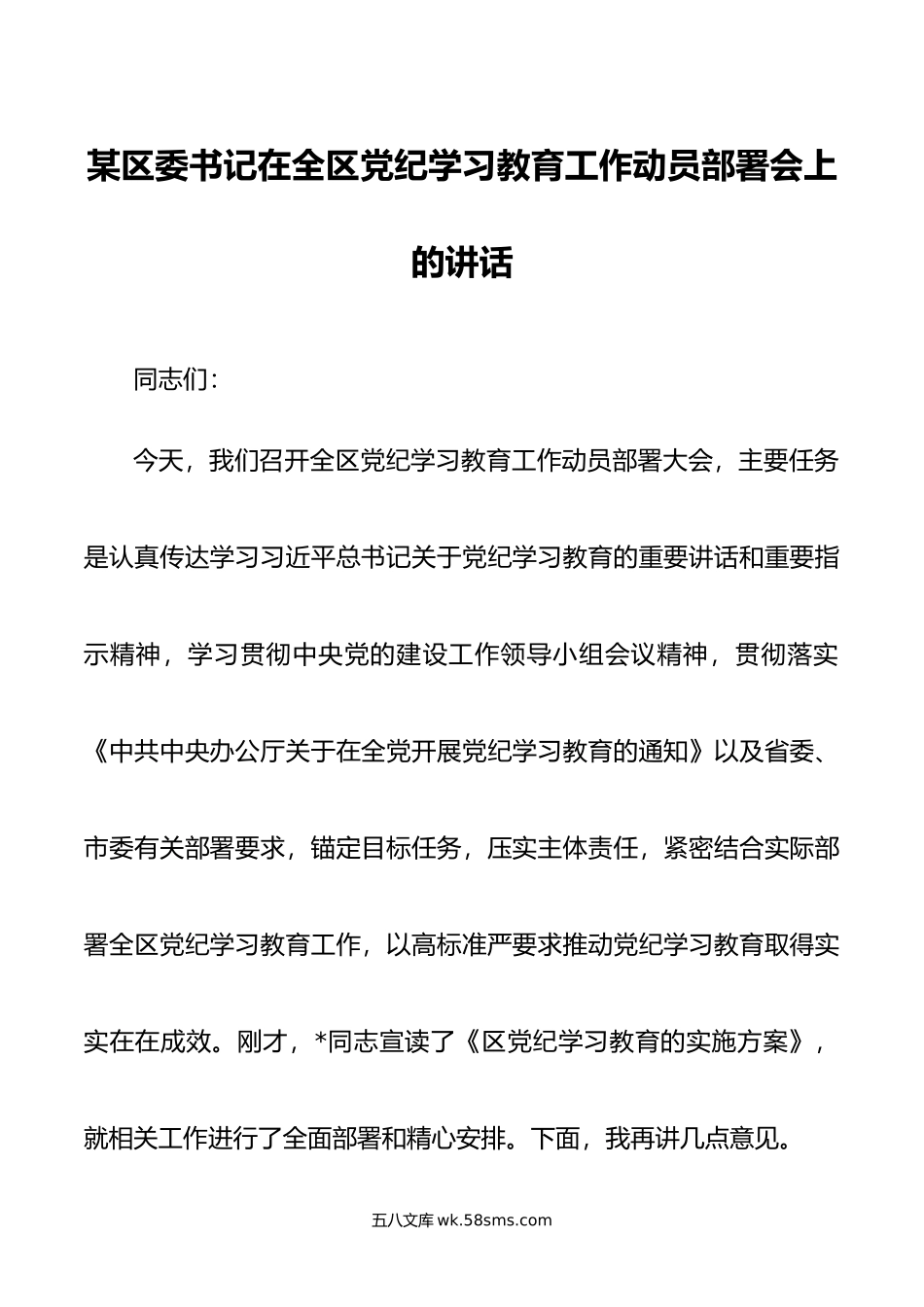 某区委书记在全区党纪学习教育工作动员部署会上的讲话

同志们：

今天，我们召开全区党纪学习教育工作动员部署大会，主要任务是认真传达学习习近平总书记关于党纪学习教育的重要讲话和重要指示精神，学习贯彻中央党的建设工作领导小组会议精神，贯彻落实《中共中央办公厅关于在全党开展党纪学习教育的通知》以及省委、市委有关部署要求，锚定目标任务，压实主体责任，紧密结合实际部署全区党纪学习教育工作，以高标准严要求推动党纪学习教育取得实实在在成效。刚才，*同志宣读了《区党纪学习教育的实施方案》，就相关工作进行了全面部署和精心安排。下面，我再讲几点意见。

五八文库 wk.58sms.com